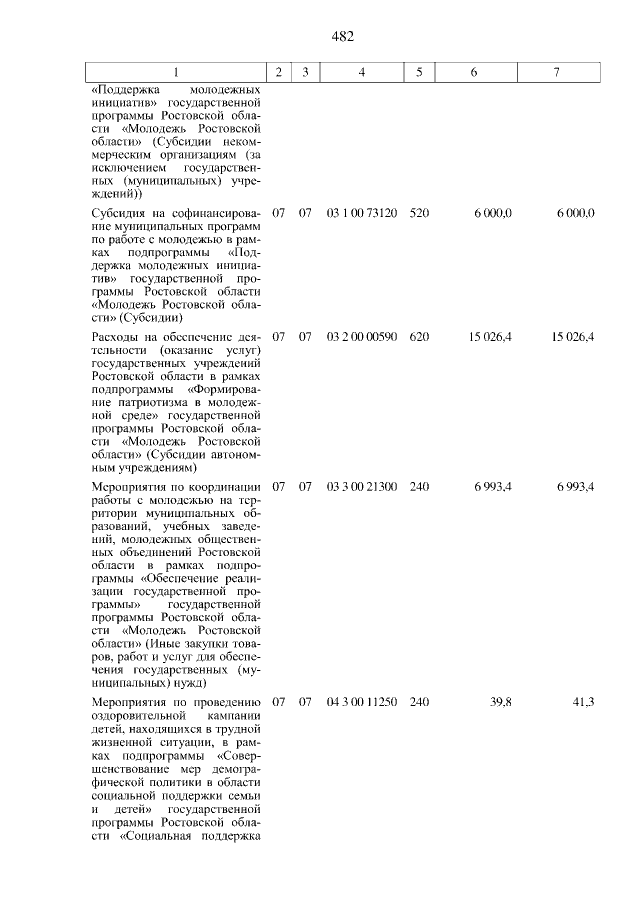 482

| 1 | 2 | 3 | 4 | 5 | 6 | 7 |
|---|---|---|---|---|---|---|
| «Поддержка молодежных инициатив» государственной программы Ростовской области «Молодежь Ростовской области» (Субсидии некоммерческим организациям (за исключением государственных (муниципальных) учреждений)) | | | | | | |
| Субсидия на софинансирование муниципальных программ по работе с молодежью в рамках подпрограммы «Поддержка молодежных инициатив» государственной программы Ростовской области «Молодежь Ростовской области» (Субсидии) | 07 | 07 | 03 1 00 73120 | 520 | 6 000,0 | 6 000,0 |
| Расходы на обеспечение деятельности (оказание услуг) государственных учреждений Ростовской области в рамках подпрограммы «Формирование патриотизма в молодежной среде» государственной программы Ростовской области «Молодежь Ростовской области» (Субсидии автономным учреждениям) | 07 | 07 | 03 2 00 00590 | 620 | 15 026,4 | 15 026,4 |
| Мероприятия по координации работы с молодежью на территории муниципальных образований, учебных заведений, молодежных общественных объединений Ростовской области в рамках подпрограммы «Обеспечение реализации государственной программы» государственной программы Ростовской области «Молодежь Ростовской области» (Иные закупки товаров, работ и услуг для обеспечения государственных (муниципальных) нужд) | 07 | 07 | 03 3 00 21300 | 240 | 6 993,4 | 6 993,4 |
| Мероприятия по проведению оздоровительной кампании детей, находящихся в трудной жизненной ситуации, в рамках подпрограммы «Совершенствование мер демографической политики в области социальной поддержки семьи и детей» государственной программы Ростовской области «Социальная поддержка | 07 | 07 | 04 3 00 11250 | 240 | 39,8 | 41,3 |